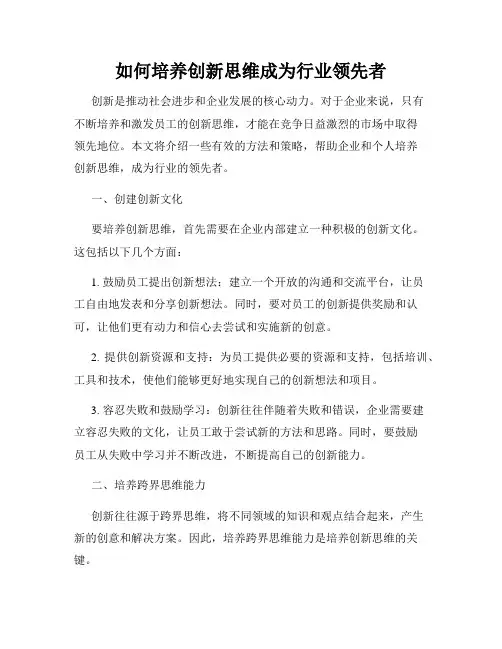 如何培养创新思维成为行业领先者

创新是推动社会进步和企业发展的核心动力。对于企业来说，只有不断培养和激发员工的创新思维，才能在竞争日益激烈的市场中取得领先地位。本文将介绍一些有效的方法和策略，帮助企业和个人培养创新思维，成为行业的领先者。

一、创建创新文化

要培养创新思维，首先需要在企业内部建立一种积极的创新文化。这包括以下几个方面：

1. 鼓励员工提出创新想法：建立一个开放的沟通和交流平台，让员工自由地发表和分享创新想法。同时，要对员工的创新提供奖励和认可，让他们更有动力和信心去尝试和实施新的创意。

2. 提供创新资源和支持：为员工提供必要的资源和支持，包括培训、工具和技术，使他们能够更好地实现自己的创新想法和项目。

3. 容忍失败和鼓励学习：创新往往伴随着失败和错误，企业需要建立容忍失败的文化，让员工敢于尝试新的方法和思路。同时，要鼓励员工从失败中学习并不断改进，不断提高自己的创新能力。

二、培养跨界思维能力

创新往往源于跨界思维，将不同领域的知识和观点结合起来，产生新的创意和解决方案。因此，培养跨界思维能力是培养创新思维的关键。